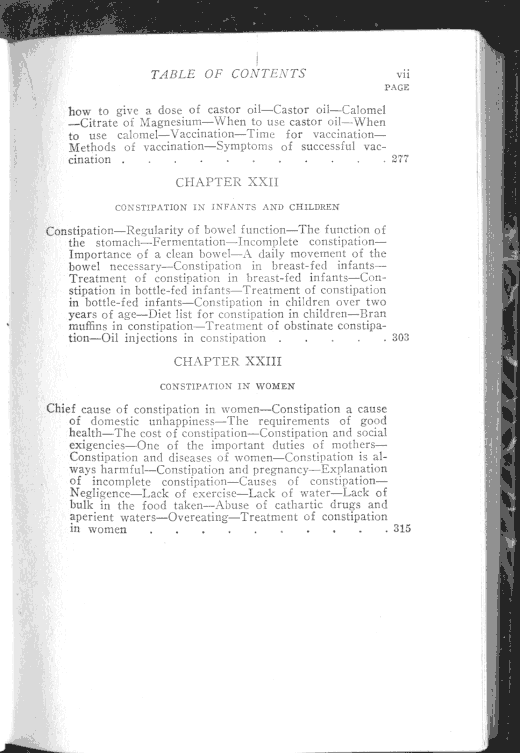 TABLE OF CONTENTS vii

PAGE

how to give a dose of castor oil—Castor oil—Calomel—Citrate of Magnesium—When to use castor oil—When to use calomel—Vaccination—Time for vaccination—Methods of vaccination—Symptoms of successful vaccination . . . . . . . . . . . . 277

CHAPTER XXII

CONSTIPATION IN INFANTS AND CHILDREN

Constipation—Regularity of bowel function—The function of the stomach—Fermentation—Incomplete constipation—Importance of a clean bowel—A daily movement of the bowel necessary—Constipation in breast-fed infants—Treatment of constipation in breast-fed infants—Constipation in bottle-fed infants—Treatment of constipation in bottle-fed infants—Constipation in children over two years of age—Diet list for constipation in children—Bran muffins in constipation—Treatment of obstinate constipation—Oil injections in constipation . . . . . 303

CHAPTER XXIII

CONSTIPATION IN WOMEN

Chief cause of constipation in women—Constipation a cause of domestic unhappiness—The requirements of good health—The cost of constipation—Constipation and social exigencies—One of the important duties of mothers—Constipation and diseases of women—Constipation is always harmful—Constipation and pregnancy—Explanation of incomplete constipation—Causes of constipation—Negligence—Lack of exercise—Lack of water—Lack of bulk in the food taken—Abuse of cathartic drugs and aperient waters—Overeating—Treatment of constipation in women . . . . . . . . . . . 315